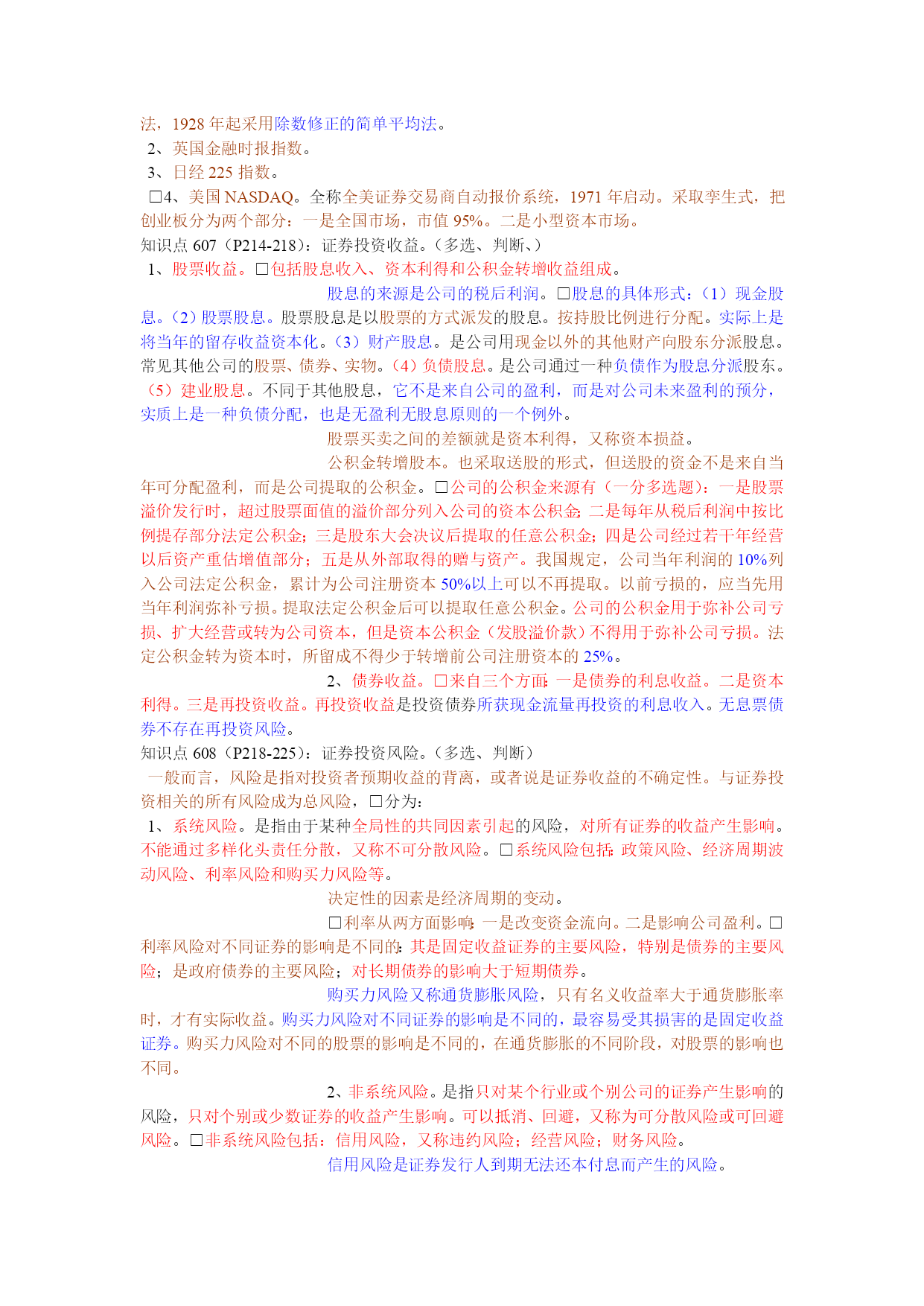 法，1928 年起采用除数修正的简单平均法。

2、英国金融时报指数。

3、日经 225 指数。

□4、美国 NASDAQ。全称全美证券交易商自动报价系统，1971 年启动。采取孪生式，把创业板分为两个部分：一是全国市场，市值 95%。二是小型资本市场。

知识点 607（P214-218）：证券投资收益。（多选、判断、）

1、股票收益。□包括股息收入、资本利得和公积金转增收益组成。

股息的来源是公司的税后利润。□股息的具体形式：（1）现金股息。（2）股票股息。股票股息是以股票的方式派发的股息。按持股比例进行分配。实际上是将当年的留存收益资本化。（3）财产股息。是公司用现金以外的其他财产向股东分派股息。常见其他公司的股票、债券、实物。（4）负债股息。是公司通过一种负债作为股息分派股东。（5）建业股息。不同于其他股息，它不是来自公司的盈利，而是对公司未来盈利的预分，实质上是一种负债分配，也是无盈利无股息原则的一个例外。

股票买卖之间的差额就是资本利得，又称资本损益。

公积金转增股本。也采取送股的形式，但送股的资金不是来自当年可分配盈利，而是公司提取的公积金。□公司的公积金来源有（一分多选题）：一是股票溢价发行时，超过股票面值的溢价部分列入公司的资本公积金；二是每年从税后利润中按比例提存部分法定公积金；三是股东大会决议后提取的任意公积金；四是公司经过若干年经营以后资产重估增值部分；五是从外部取得的赠与资产。我国规定，公司当年利润的 10%列入公司法定公积金，累计为公司注册资本 50%以上可以不再提取。以前亏损的，应当先用当年利润弥补亏损。提取法定公积金后可以提取任意公积金。公司的公积金用于弥补公司亏损、扩大经营或转为公司资本，但是资本公积金（发股溢价款）不得用于弥补公司亏损。法定公积金转为资本时，所留成不得少于转增前公司注册资本的 25%。

2、债券收益。□来自三个方面：一是债券的利息收益。二是资本利得。三是再投资收益。再投资收益是投资债券所获现金流量再投资的利息收入。无息票债券不存在再投资风险。

知识点 608（P218-225）：证券投资风险。（多选、判断）

一般而言，风险是指对投资者预期收益的背离，或者说是证券收益的不确定性。与证券投资相关的所有风险成为总风险，□分为：

1、系统风险。是指由于某种全局性的共同因素引起的风险，对所有证券的收益产生影响。不能通过多样化头责任分散，又称不可分散风险。□系统风险包括：政策风险、经济周期波动风险、利率风险和购买力风险等。

决定性的因素是经济周期的变动。

□利率从两方面影响：一是改变资金流向。二是影响公司盈利。□利率风险对不同证券的影响是不同的：其是固定收益证券的主要风险，特别是债券的主要风险；是政府债券的主要风险；对长期债券的影响大于短期债券。

购买力风险又称通货膨胀风险，只有名义收益率大于通货膨胀率时，才有实际收益。购买力风险对不同证券的影响是不同的，最容易受其损害的是固定收益证券。购买力风险对不同的股票的影响是不同的，在通货膨胀的不同阶段，对股票的影响也不同。

2、非系统风险。是指只对某个行业或个别公司的证券产生影响的风险，只对个别或少数证券的收益产生影响。可以抵消、回避，又称为可分散风险或可回避风险。□非系统风险包括：信用风险，又称违约风险；经营风险；财务风险。

信用风险是证券发行人到期无法还本付息而产生的风险。